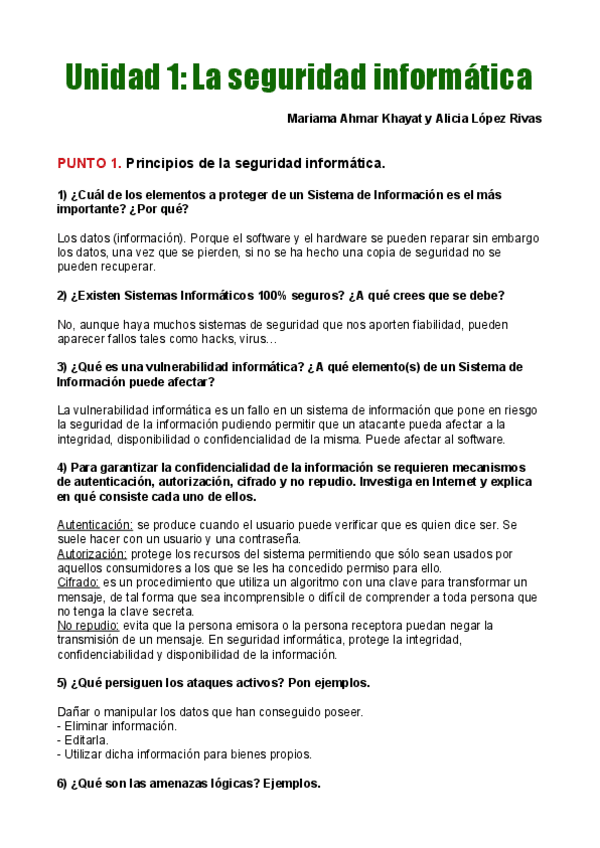 Unidad 1: La seguridad informática

Mariama Ahmar Khayat y Alicia López Rivas

PUNTO 1. Principios de la seguridad informática.

1) ¿Cuál de los elementos a proteger de un Sistema de Información es el más importante? ¿Por qué?

Los datos (información). Porque el software y el hardware se pueden reparar sin embargo los datos, una vez que se pierden, si no se ha hecho una copia de seguridad no se pueden recuperar.

2) ¿Existen Sistemas Informáticos 100% seguros? ¿A qué crees que se debe?

No, aunque haya muchos sistemas de seguridad que nos aporten fiabilidad, pueden aparecer fallos tales como hacks, virus…

3) ¿Qué es una vulnerabilidad informática? ¿A qué elemento(s) de un Sistema de Información puede afectar?

La vulnerabilidad informática es un fallo en un sistema de información que pone en riesgo la seguridad de la información pudiendo permitir que un atacante pueda afectar a la integridad, disponibilidad o confidencialidad de la misma. Puede afectar al software.

4) Para garantizar la confidencialidad de la información se requieren mecanismos de autenticación, autorización, cifrado y no repudio. Investiga en Internet y explica en qué consiste cada uno de ellos.

Autenticación: se produce cuando el usuario puede verificar que es quien dice ser. Se suele hacer con un usuario y una contraseña.
Autorización: protege los recursos del sistema permitiendo que sólo sean usados por aquellos consumidores a los que se les ha concedido permiso para ello.
Cifrado: es un procedimiento que utiliza un algoritmo con una clave para transformar un mensaje, de tal forma que sea incomprensible o difícil de comprender a toda persona que no tenga la clave secreta.
No repudio: evita que la persona emisora o la persona receptora puedan negar la transmisión de un mensaje. En seguridad informática, protege la integridad, confidenciabilidad y disponibilidad de la información.

5) ¿Qué persiguen los ataques activos? Pon ejemplos.

Dañar o manipular los datos que han conseguido poseer.
- Eliminar información.
- Editarla.
- Utilizar dicha información para bienes propios.

6) ¿Qué son las amenazas lógicas? Ejemplos.